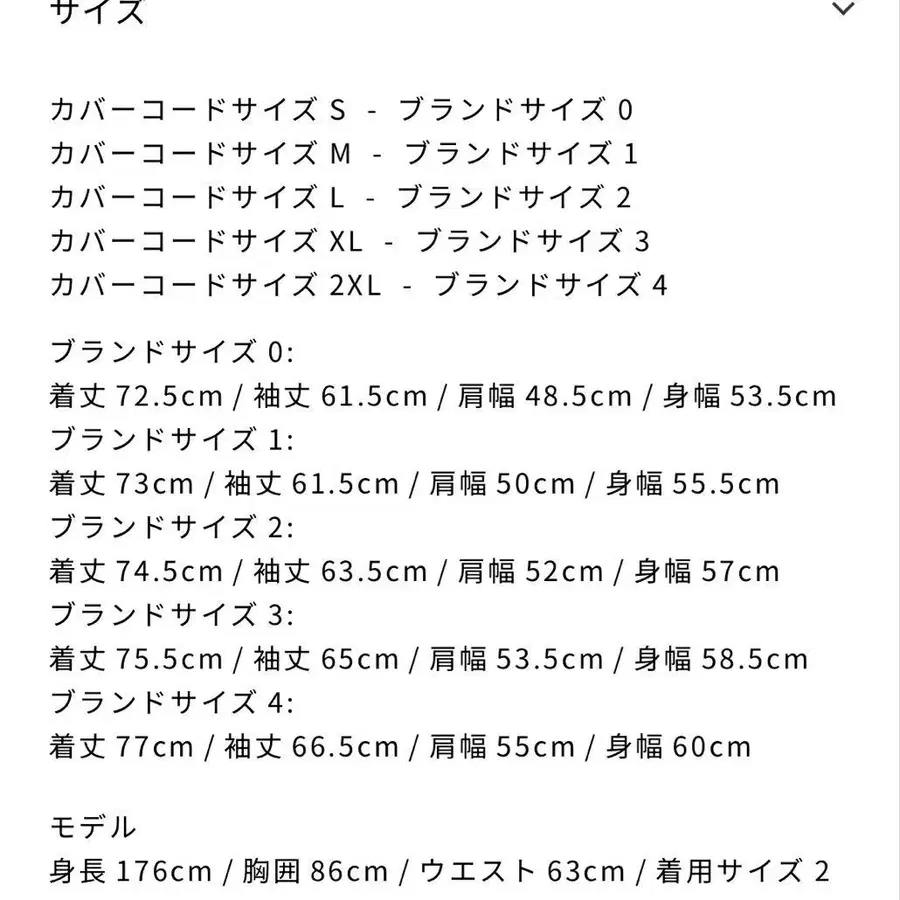 サイズ

カバーコードサイズ S - ブランドサイズ 0
カバーコードサイズ M - ブランドサイズ 1
カバーコードサイズ L - ブランドサイズ 2
カバーコードサイズ XL - ブランドサイズ 3
カバーコードサイズ 2XL - ブランドサイズ 4

ブランドサイズ 0:
着丈 72.5cm / 袖丈 61.5cm / 肩幅 48.5cm / 身幅 53.5cm
ブランドサイズ 1:
着丈 73cm / 袖丈 61.5cm / 肩幅 50cm / 身幅 55.5cm
ブランドサイズ 2:
着丈 74.5cm / 袖丈 63.5cm / 肩幅 52cm / 身幅 57cm
ブランドサイズ 3:
着丈 75.5cm / 袖丈 65cm / 肩幅 53.5cm / 身幅 58.5cm
ブランドサイズ 4:
着丈 77cm / 袖丈 66.5cm / 肩幅 55cm / 身幅 60cm

モデル
身長 176cm / 胸囲 86cm / ウエスト 63cm / 着用サイズ 2